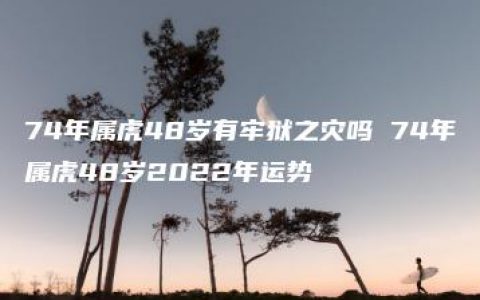 74年属虎48岁有牢狱之灾吗 74年属虎48岁2022年运势